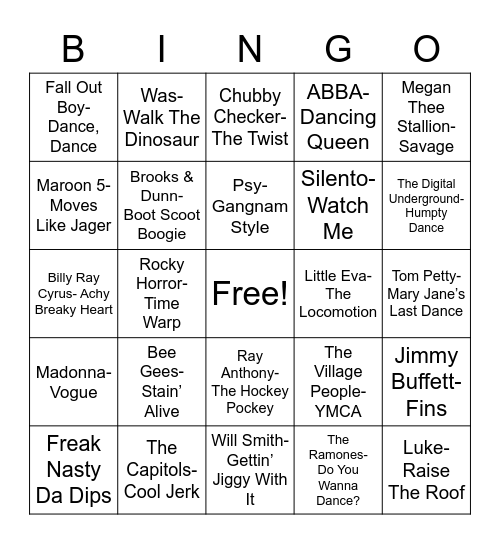 | B | I | N | G | O |
|---|---|---|---|---|
| Fall Out Boy- Dance, Dance | Was- Walk The Dinosaur | Chubby Checker- The Twist | ABBA- Dancing Queen | Megan Thee Stallion- Savage |
| Maroon 5- Moves Like Jager | Brooks & Dunn- Boot Scoot Boogie | Psy- Gangnam Style | Silento- Watch Me | The Digital Underground- Humpty Dance |
| Billy Ray Cyrus- Achy Breaky Heart | Rocky Horror- Time Warp | Free! | Little Eva- The Locomotion | Tom Petty- Mary Jane's Last Dance |
| Madonna- Vogue | Bee Gees- Stain' Alive | Ray Anthony- The Hockey Pockey | The Village People- YMCA | Jimmy Buffett- Fins |
| Freak Nasty Da Dips | The Capitols- Cool Jerk | Will Smith- Gettin' Jiggy With It | The Ramones- Do You Wanna Dance? | Luke- Raise The Roof |